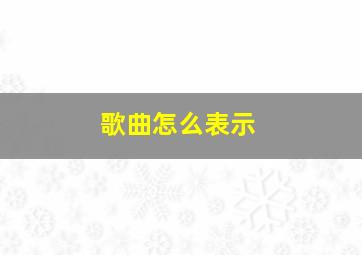 歌曲怎么表示